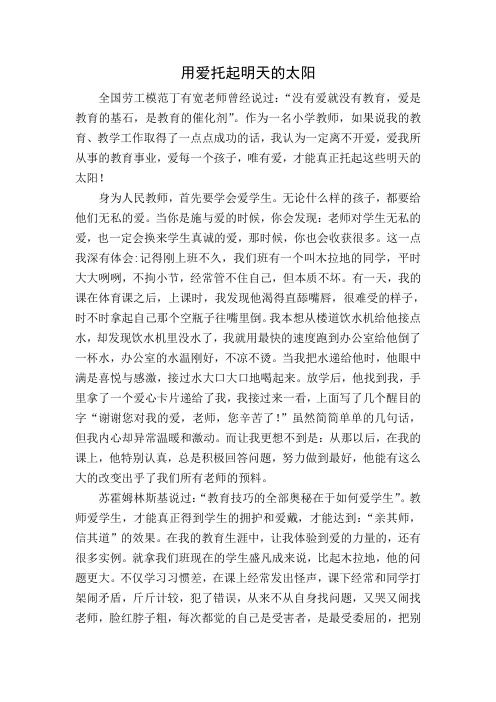 用爱托起明天的太阳

全国劳工模范丁有宽老师曾经说过：“没有爱就没有教育，爱是教育的基石，是教育的催化剂”。作为一名小学教师，如果说我的教育、教学工作取得了一点点成功的话，我认为一定离不开爱，爱我所从事的教育事业，爱每一个孩子，唯有爱，才能真正托起这些明天的太阳！

身为人民教师，首先要学会爱学生。无论什么样的孩子，都要给他们无私的爱。当你是施与爱的时候，你会发现：老师对学生无私的爱，也一定会换来学生真诚的爱，那时候，你也会收获很多。这一点我深有体会：记得刚上班不久，我们班有一个叫木拉地的同学，平时大大咧咧，不拘小节，经常管不住自己，但本质不坏。有一天，我的课在体育课之后，上课时，我发现他渴得直舔嘴唇，很难受的样子，时不时拿起自己那个空瓶子往嘴里倒。我本想从楼道饮水机给他接点水，却发现饮水机里没水了，我就用最快的速度跑到办公室给他倒了一杯水，办公室的水温刚好，不凉不烫。当我把水递给他时，他眼中满是喜悦与感激，接过水大口大口地喝起来。放学后，他找到我，手里拿了一个爱心卡片递给了我，我接过来一看，上面写了几个醒目的字“谢谢您对我的爱，老师，您辛苦了！”虽然简简单单的几句话，但我内心却异常温暖和激动。而让我更想不到是：从那以后，在我的课上，他特别认真，总是积极回答问题，努力做到最好，他能有这么大的改变出乎了我们所有老师的预料。

苏霍姆林斯基说过：“教育技巧的全部奥秘在于如何爱学生”。教师爱学生，才能真正得到学生的拥护和爱戴，才能达到：“亲其师，信其道”的效果。在我的教育生涯中，让我体验到爱的力量的，还有很多实例。就拿我们班现在的学生盛凡成来说，比起木拉地，他的问题更大。不仅学习习惯差，在课上经常发出怪声，课下经常和同学打架闹矛盾，斤斤计较，犯了错误，从来不从自身找问题，又哭又闹找老师，脸红脖子粗，每次都觉的自己是受害者，是最受委屈的，把别